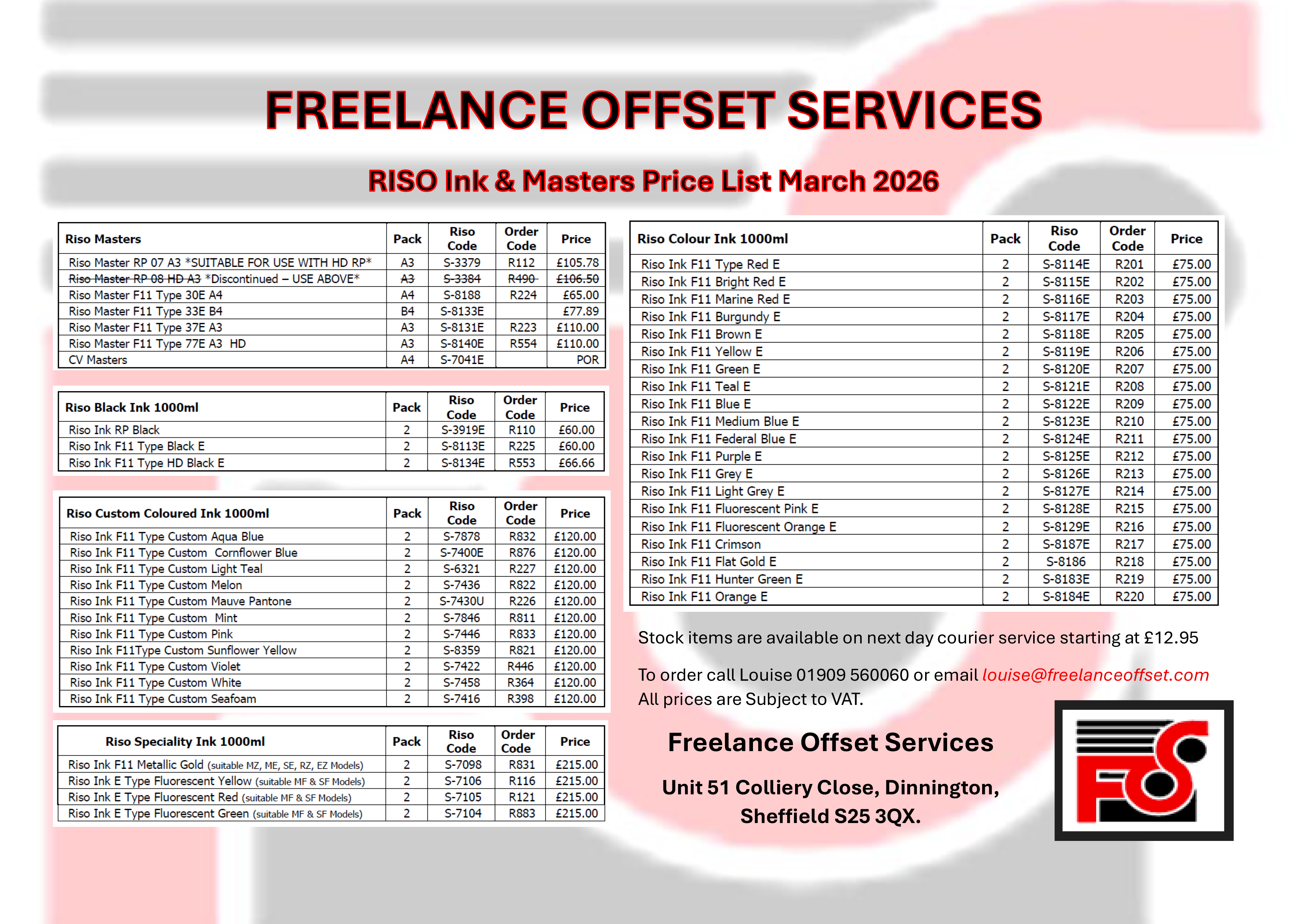 FREELANCE OFFSET SERVICES

RISO Ink & Masters Price List March 2026

| Riso Masters | Pack | Riso Code | Order Code | Price |
|---|---|---|---|---|
| Riso Master RP 07 A3 *SUITABLE FOR USE WITH HD RP* | A3 | S-3379 | R112 | £105.78 |
| Riso Master RP 08 HD A3 *Discontinued – USE ABOVE* | A3 | S-3384 | R490 | £106.50 |
| Riso Master F11 Type 30E A4 | A4 | S-8188 | R224 | £65.00 |
| Riso Master F11 Type 33E B4 | B4 | S-8133E | | £77.89 |
| Riso Master F11 Type 37E A3 | A3 | S-8131E | R223 | £110.00 |
| Riso Master F11 Type 77E A3 HD | A3 | S-8140E | R554 | £110.00 |
| CV Masters | A4 | S-7041E | | POR |

| Riso Black Ink 1000ml | Pack | Riso Code | Order Code | Price |
|---|---|---|---|---|
| Riso Ink RP Black | 2 | S-3919E | R110 | £60.00 |
| Riso Ink F11 Type Black E | 2 | S-8113E | R225 | £60.00 |
| Riso Ink F11 Type HD Black E | 2 | S-8134E | R553 | £66.66 |

| Riso Custom Coloured Ink 1000ml | Pack | Riso Code | Order Code | Price |
|---|---|---|---|---|
| Riso Ink F11 Type Custom Aqua Blue | 2 | S-7878 | R832 | £120.00 |
| Riso Ink F11 Type Custom Cornflower Blue | 2 | S-7400E | R876 | £120.00 |
| Riso Ink F11 Type Custom Light Teal | 2 | S-6321 | R227 | £120.00 |
| Riso Ink F11 Type Custom Melon | 2 | S-7436 | R822 | £120.00 |
| Riso Ink F11 Type Custom Mauve Pantone | 2 | S-7430U | R226 | £120.00 |
| Riso Ink F11 Type Custom Mint | 2 | S-7846 | R811 | £120.00 |
| Riso Ink F11 Type Custom Pink | 2 | S-7446 | R833 | £120.00 |
| Riso Ink F11Type Custom Sunflower Yellow | 2 | S-8359 | R821 | £120.00 |
| Riso Ink F11 Type Custom Violet | 2 | S-7422 | R446 | £120.00 |
| Riso Ink F11 Type Custom White | 2 | S-7458 | R364 | £120.00 |
| Riso Ink F11 Type Custom Seafoam | 2 | S-7416 | R398 | £120.00 |

| Riso Speciality Ink 1000ml | Pack | Riso Code | Order Code | Price |
|---|---|---|---|---|
| Riso Ink F11 Metallic Gold (suitable MZ, ME, SE, RZ, EZ Models) | 2 | S-7098 | R831 | £215.00 |
| Riso Ink E Type Fluorescent Yellow (suitable MF & SF Models) | 2 | S-7106 | R116 | £215.00 |
| Riso Ink E Type Fluorescent Red (suitable MF & SF Models) | 2 | S-7105 | R121 | £215.00 |
| Riso Ink E Type Fluorescent Green (suitable MF & SF Models) | 2 | S-7104 | R883 | £215.00 |

| Riso Colour Ink 1000ml | Pack | Riso Code | Order Code | Price |
|---|---|---|---|---|
| Riso Ink F11 Type Red E | 2 | S-8114E | R201 | £75.00 |
| Riso Ink F11 Bright Red E | 2 | S-8115E | R202 | £75.00 |
| Riso Ink F11 Marine Red E | 2 | S-8116E | R203 | £75.00 |
| Riso Ink F11 Burgundy E | 2 | S-8117E | R204 | £75.00 |
| Riso Ink F11 Brown E | 2 | S-8118E | R205 | £75.00 |
| Riso Ink F11 Yellow E | 2 | S-8119E | R206 | £75.00 |
| Riso Ink F11 Green E | 2 | S-8120E | R207 | £75.00 |
| Riso Ink F11 Teal E | 2 | S-8121E | R208 | £75.00 |
| Riso Ink F11 Blue E | 2 | S-8122E | R209 | £75.00 |
| Riso Ink F11 Medium Blue E | 2 | S-8123E | R210 | £75.00 |
| Riso Ink F11 Federal Blue E | 2 | S-8124E | R211 | £75.00 |
| Riso Ink F11 Purple E | 2 | S-8125E | R212 | £75.00 |
| Riso Ink F11 Grey E | 2 | S-8126E | R213 | £75.00 |
| Riso Ink F11 Light Grey E | 2 | S-8127E | R214 | £75.00 |
| Riso Ink F11 Fluorescent Pink E | 2 | S-8128E | R215 | £75.00 |
| Riso Ink F11 Fluorescent Orange E | 2 | S-8129E | R216 | £75.00 |
| Riso Ink F11 Crimson | 2 | S-8187E | R217 | £75.00 |
| Riso Ink F11 Flat Gold E | 2 | S-8186 | R218 | £75.00 |
| Riso Ink F11 Hunter Green E | 2 | S-8183E | R219 | £75.00 |
| Riso Ink F11 Orange E | 2 | S-8184E | R220 | £75.00 |

Stock items are available on next day courier service starting at £12.95

To order call Louise 01909 560060 or email louise@freelanceoffset.com
All prices are Subject to VAT.

Freelance Offset Services

Unit 51 Colliery Close, Dinnington,
Sheffield S25 3QX.

FOS